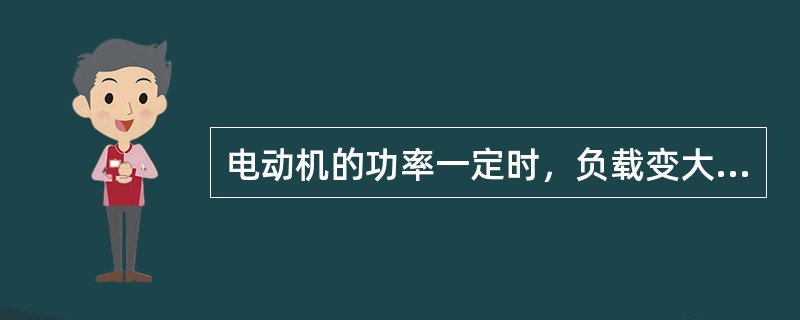 电动机的功率一定时，负载变大...